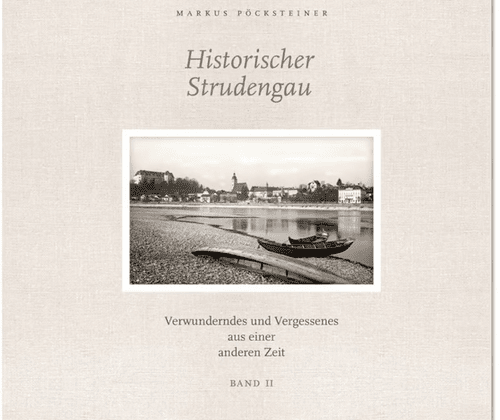 MARKUS PÖCKSTEINER

Historischer
Strudengau

Verwunderndes und Vergessenes
aus einer
anderen Zeit

BAND II